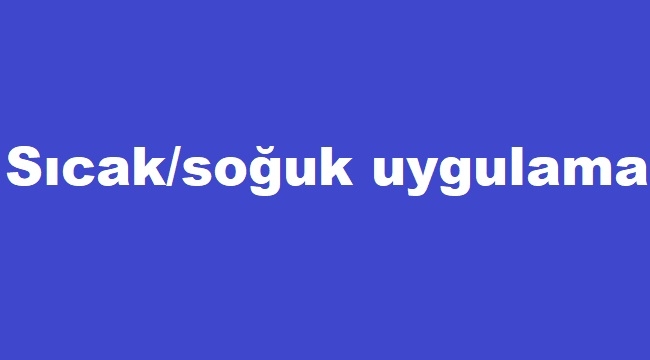 Sıcak/soğuk uygulama